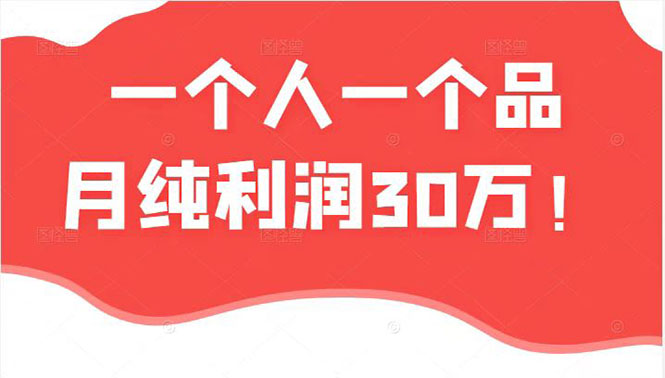 一个人一个品
月纯利润30万！